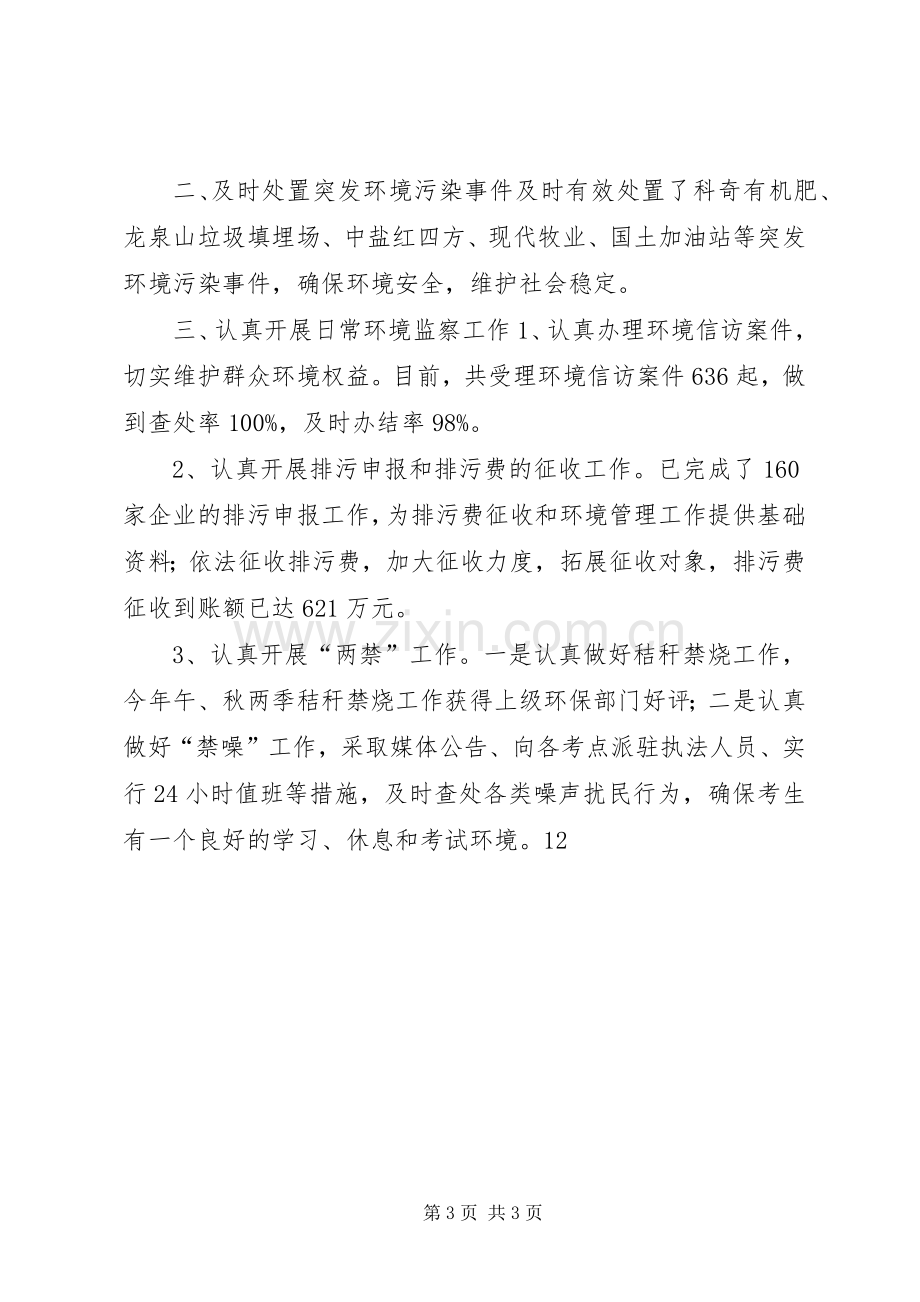 二、及时处置突发环境污染事件及时有效处置了科奇有机肥、龙泉山垃圾填埋场、中盐红四方、现代牧业、国土加油站等突发环境污染事件，确保环境安全，维护社会稳定。

三、认真开展日常环境监察工作1、认真办理环境信访案件，切实维护群众环境权益。目前，共受理环境信访案件636起，做到查处率100%，及时办结率98%。

2、认真开展排污申报和排污费的征收工作。已完成了160家企业的排污申报工作，为排污费征收和环境管理工作提供基础资料；依法征收排污费，加大征收力度，拓展征收对象，排污费征收到账额已达621万元。

3、认真开展“两禁”工作。一是认真做好秸秆禁烧工作，今年午、秋两季秸秆禁烧工作获得上级环保部门好评；二是认真做好“禁噪”工作，采取媒体公告、向各考点派驻执法人员、实行24小时值班等措施，及时查处各类噪声扰民行为，确保考生有一个良好的学习、休息和考试环境。12

第3页 共3页

www.zixin.com.cn